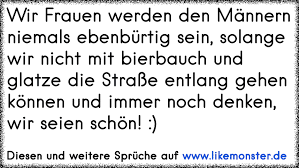 Wir Frauen werden den Männern niemals ebenbürtig sein, solange wir nicht mit bierbauch und glatze die Straße entlang gehen können und immer noch denken, wir seien schön! :)

Diesen und weitere Sprüche auf www.likemonster.de